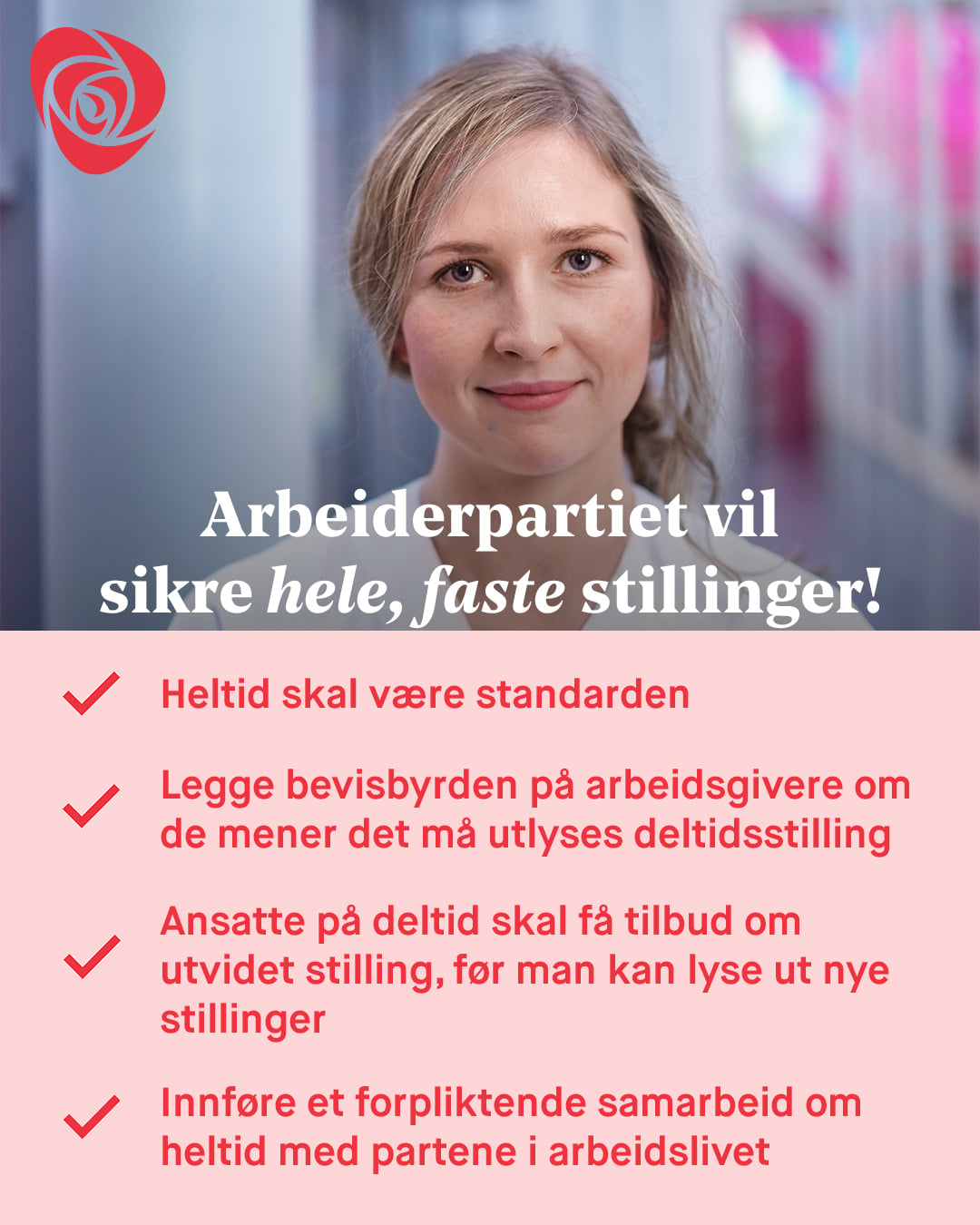 Arbeiderpartiet vil sikre hele, faste stillinger!

✓ Heltid skal være standarden

✓ Legge bevisbyrden på arbeidsgivere om de mener det må utlyses deltidsstilling

✓ Ansatte på deltid skal få tilbud om utvidet stilling, før man kan lyse ut nye stillinger

✓ Innføre et forpliktende samarbeid om heltid med partene i arbeidslivet